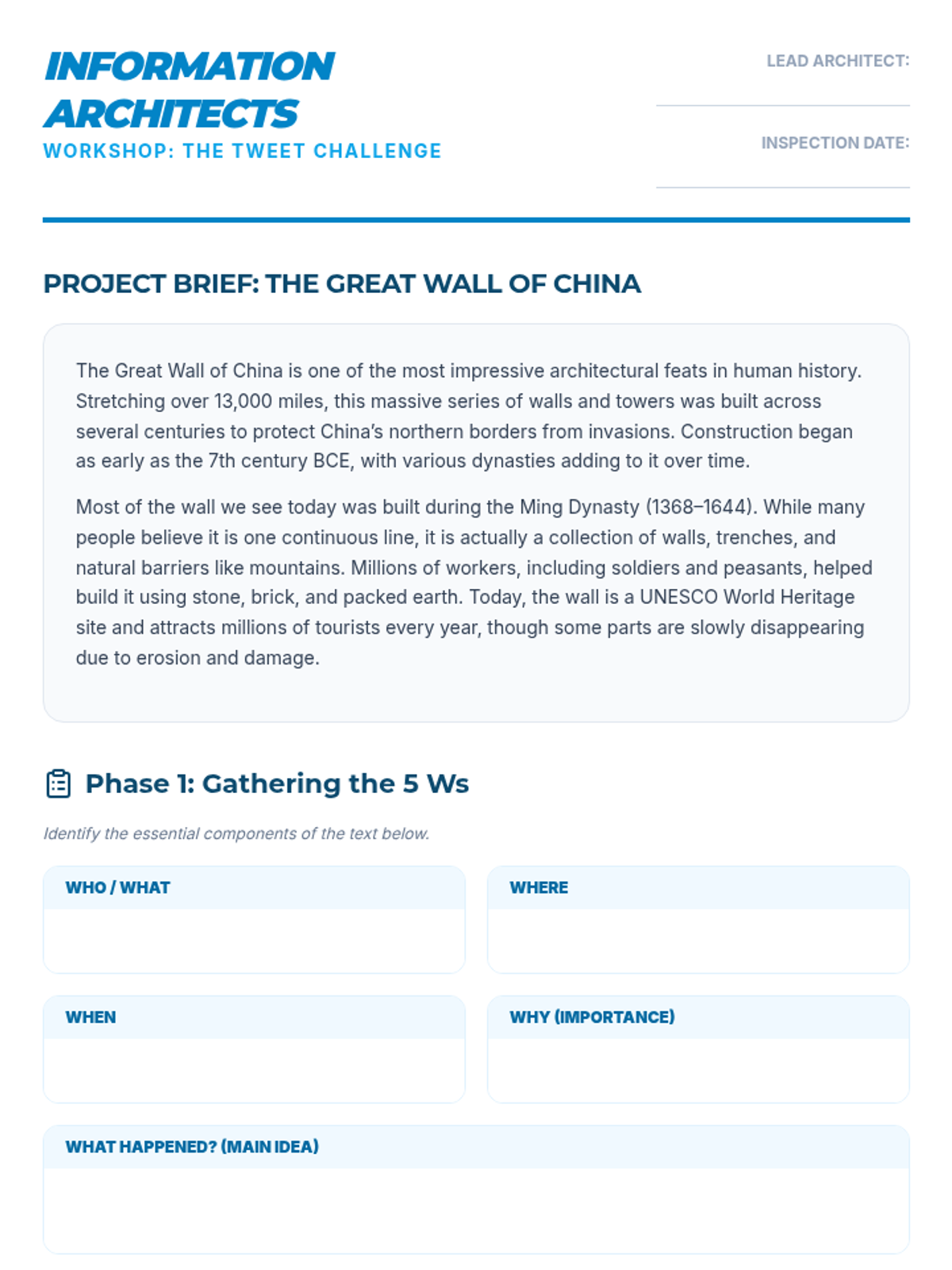 INFORMATION ARCHITECTS
WORKSHOP: THE TWEET CHALLENGE

LEAD ARCHITECT:

INSPECTION DATE:

PROJECT BRIEF: THE GREAT WALL OF CHINA

The Great Wall of China is one of the most impressive architectural feats in human history. Stretching over 13,000 miles, this massive series of walls and towers was built across several centuries to protect China's northern borders from invasions. Construction began as early as the 7th century BCE, with various dynasties adding to it over time.

Most of the wall we see today was built during the Ming Dynasty (1368–1644). While many people believe it is one continuous line, it is actually a collection of walls, trenches, and natural barriers like mountains. Millions of workers, including soldiers and peasants, helped build it using stone, brick, and packed earth. Today, the wall is a UNESCO World Heritage site and attracts millions of tourists every year, though some parts are slowly disappearing due to erosion and damage.

Phase 1: Gathering the 5 Ws

Identify the essential components of the text below.

WHO / WHAT

WHERE

WHEN

WHY (IMPORTANCE)

WHAT HAPPENED? (MAIN IDEA)